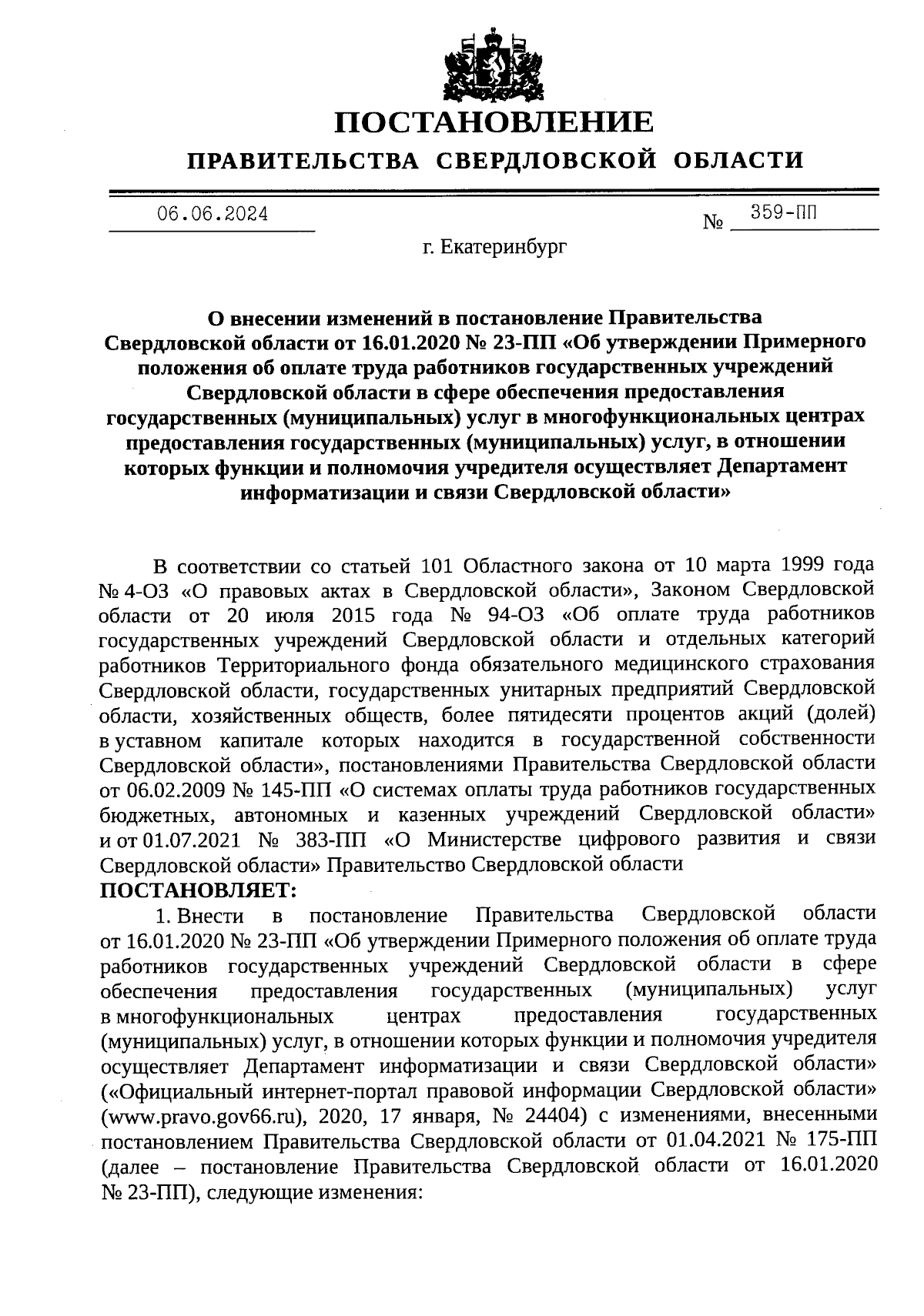 ПОСТАНОВЛЕНИЕ

ПРАВИТЕЛЬСТВА СВЕРДЛОВСКОЙ ОБЛАСТИ

06.06.2024 № 359-ПП

г. Екатеринбург

О внесении изменений в постановление Правительства Свердловской области от 16.01.2020 № 23-ПП «Об утверждении Примерного положения об оплате труда работников государственных учреждений Свердловской области в сфере обеспечения предоставления государственных (муниципальных) услуг в многофункциональных центрах предоставления государственных (муниципальных) услуг, в отношении которых функции и полномочия учредителя осуществляет Департамент информатизации и связи Свердловской области»

В соответствии со статьей 101 Областного закона от 10 марта 1999 года № 4-ОЗ «О правовых актах в Свердловской области», Законом Свердловской области от 20 июля 2015 года № 94-ОЗ «Об оплате труда работников государственных учреждений Свердловской области и отдельных категорий работников Территориального фонда обязательного медицинского страхования Свердловской области, государственных унитарных предприятий Свердловской области, хозяйственных обществ, более пятидесяти процентов акций (долей) в уставном капитале которых находится в государственной собственности Свердловской области», постановлениями Правительства Свердловской области от 06.02.2009 № 145-ПП «О системах оплаты труда работников государственных бюджетных, автономных и казенных учреждений Свердловской области» и от 01.07.2021 № 383-ПП «О Министерстве цифрового развития и связи Свердловской области» Правительство Свердловской области
ПОСТАНОВЛЯЕТ:

1. Внести в постановление Правительства Свердловской области от 16.01.2020 № 23-ПП «Об утверждении Примерного положения об оплате труда работников государственных учреждений Свердловской области в сфере обеспечения предоставления государственных (муниципальных) услуг в многофункциональных центрах предоставления государственных (муниципальных) услуг, в отношении которых функции и полномочия учредителя осуществляет Департамент информатизации и связи Свердловской области» («Официальный интернет-портал правовой информации Свердловской области» (www.pravo.gov66.ru), 2020, 17 января, № 24404) с изменениями, внесенными постановлением Правительства Свердловской области от 01.04.2021 № 175-ПП (далее – постановление Правительства Свердловской области от 16.01.2020 № 23-ПП), следующие изменения: